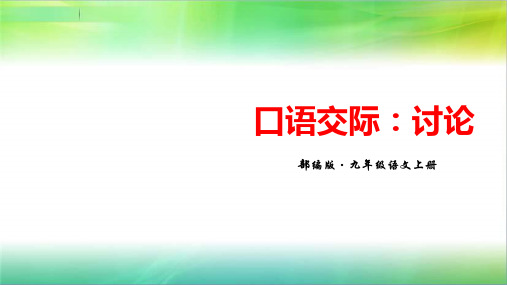 口语交际：讨论

部编版 · 九年级语文上册